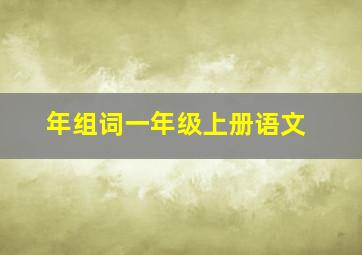 年组词一年级上册语文